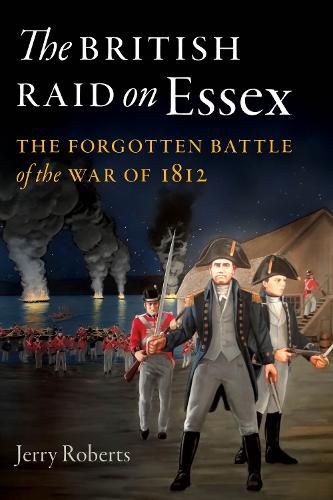 The BRITISH RAID on Essex

THE FORGOTTEN BATTLE of the WAR OF 1812

Jerry Roberts